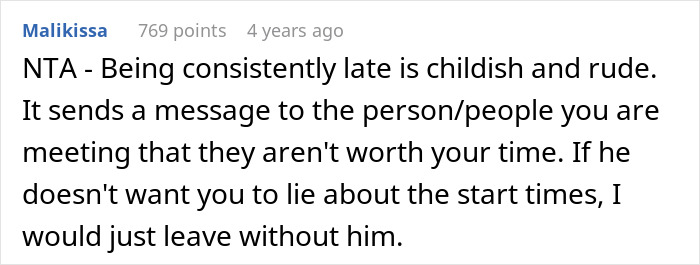 Malikissa 769 points 4 years ago

NTA - Being consistently late is childish and rude. It sends a message to the person/people you are meeting that they aren't worth your time. If he doesn't want you to lie about the start times, I would just leave without him.